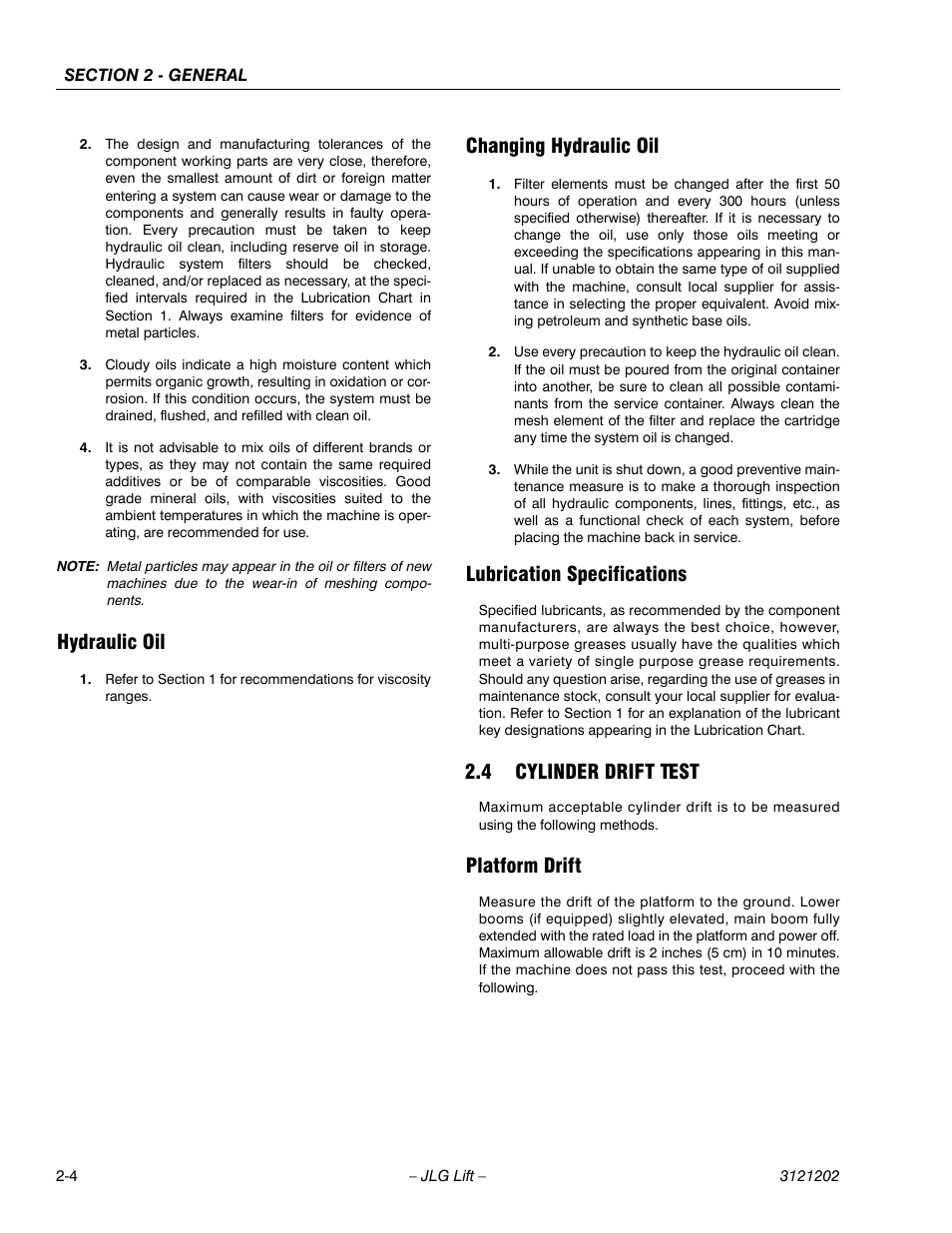 SECTION 2 - GENERAL

2. The design and manufacturing tolerances of the component working parts are very close, therefore, even the smallest amount of dirt or foreign matter entering a system can cause wear or damage to the components and generally results in faulty operation. Every precaution must be taken to keep hydraulic oil clean, including reserve oil in storage. Hydraulic system filters should be checked, cleaned, and/or replaced as necessary, at the specified intervals required in the Lubrication Chart in Section 1. Always examine filters for evidence of metal particles.

3. Cloudy oils indicate a high moisture content which permits organic growth, resulting in oxidation or corrosion. If this condition occurs, the system must be drained, flushed, and refilled with clean oil.

4. It is not advisable to mix oils of different brands or types, as they may not contain the same required additives or be of comparable viscosities. Good grade mineral oils, with viscosities suited to the ambient temperatures in which the machine is operating, are recommended for use.

NOTE: Metal particles may appear in the oil or filters of new machines due to the wear-in of meshing components.

Hydraulic Oil

1. Refer to Section 1 for recommendations for viscosity ranges.

Changing Hydraulic Oil

1. Filter elements must be changed after the first 50 hours of operation and every 300 hours (unless specified otherwise) thereafter. If it is necessary to change the oil, use only those oils meeting or exceeding the specifications appearing in this manual. If unable to obtain the same type of oil supplied with the machine, consult local supplier for assistance in selecting the proper equivalent. Avoid mixing petroleum and synthetic base oils.

2. Use every precaution to keep the hydraulic oil clean. If the oil must be poured from the original container into another, be sure to clean all possible contaminants from the service container. Always clean the mesh element of the filter and replace the cartridge any time the system oil is changed.

3. While the unit is shut down, a good preventive maintenance measure is to make a thorough inspection of all hydraulic components, lines, fittings, etc., as well as a functional check of each system, before placing the machine back in service.

Lubrication Specifications

Specified lubricants, as recommended by the component manufacturers, are always the best choice, however, multi-purpose greases usually have the qualities which meet a variety of single purpose grease requirements. Should any question arise, regarding the use of greases in maintenance stock, consult your local supplier for evaluation. Refer to Section 1 for an explanation of the lubricant key designations appearing in the Lubrication Chart.

2.4 CYLINDER DRIFT TEST

Maximum acceptable cylinder drift is to be measured using the following methods.

Platform Drift

Measure the drift of the platform to the ground. Lower booms (if equipped) slightly elevated, main boom fully extended with the rated load in the platform and power off. Maximum allowable drift is 2 inches (5 cm) in 10 minutes. If the machine does not pass this test, proceed with the following.

2-4 – JLG Lift – 3121202